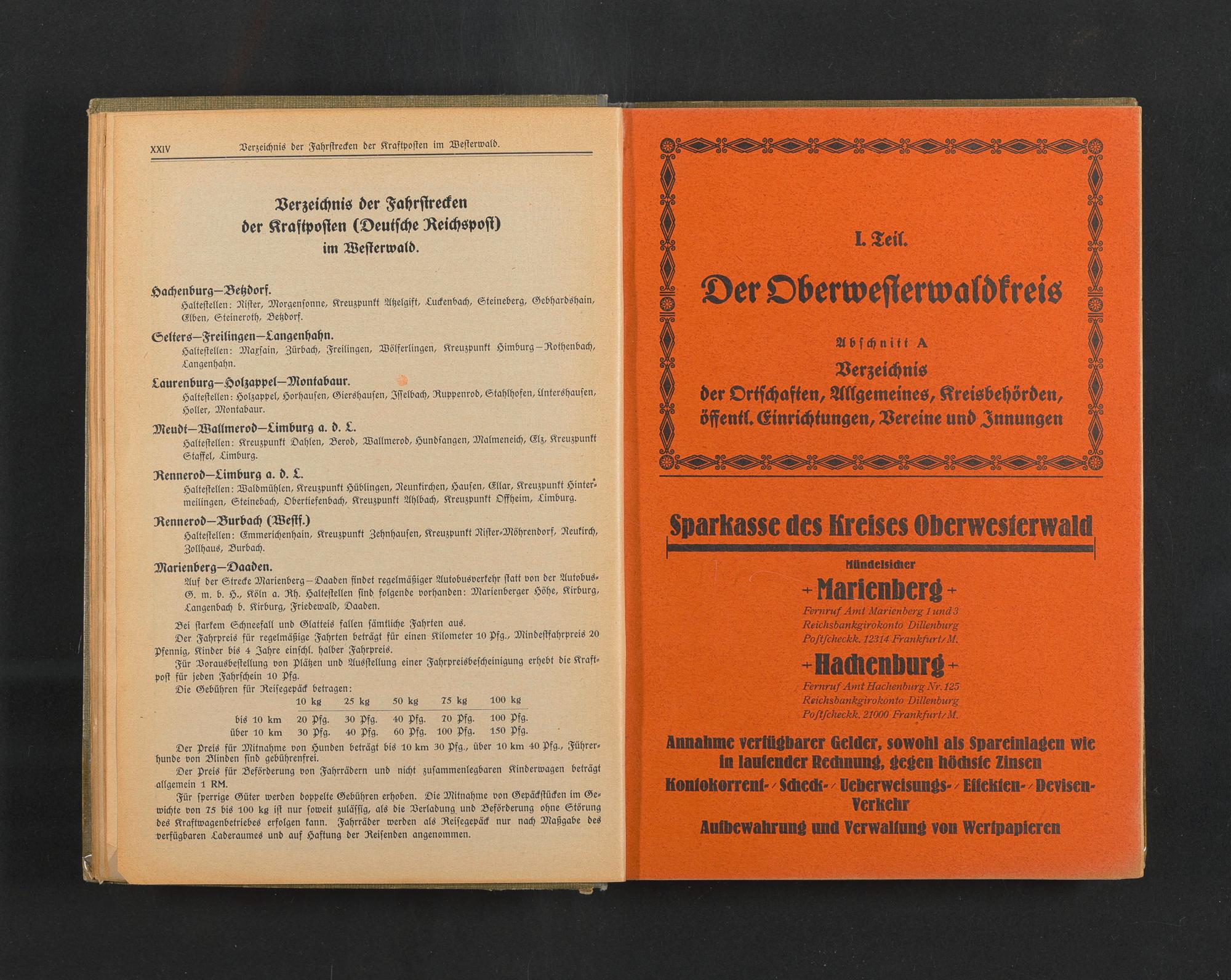 XXIV Verzeichnis der Fahrstrecken der Kraftposten im Westerwald.

Verzeichnis der Fahrstrecken der Kraftposten (Deutsche Reichspost) im Westerwald.

Hachenburg—Betzdorf.
Haltestellen: Nister, Morgensonne, Kreuzpunkt Atzelgift, Luckenbach, Steineberg, Gebhardshain, Elben, Steineroth, Betzdorf.

Selters—Freilingen—Langenhahn.
Haltestellen: Maxsain, Zürbach, Freilingen, Wölferlingen, Kreuzpunkt Himburg—Rothenbach, Langenhahn.

Laurenburg—Holzappel—Montabaur.
Haltestellen: Holzappel, Horhausen, Giershausen, Isselbach, Ruppenrod, Stahlhofen, Untershausen, Holler, Montabaur.

Meudt—Wallmerod—Limburg a. d. L.
Haltestellen: Kreuzpunkt Dahlen, Berod, Wallmerod, Hundsangen, Malmeneich, Elz, Kreuzpunkt Staffel, Limburg.

Rennerod—Limburg a. d. L.
Haltestellen: Waldmühlen, Kreuzpunkt Hüblingen, Neunkirchen, Hausen, Ellar, Kreuzpunkt Hintermeilingen, Steinebach, Obertiefenbach, Kreuzpunkt Ahlbach, Kreuzpunkt Offheim, Limburg.

Rennerod—Burbach (Westf.)
Haltestellen: Emmerichenhain, Kreuzpunkt Zehnhausen, Kreuzpunkt Nister-Möhrendorf, Neukirch, Zollhaus, Burbach.

Marienberg—Daaden.
Auf der Strecke Marienberg—Daaden findet regelmäßiger Autobusverkehr statt von der Autobus-G. m. b. H., Köln a. Rh. Haltestellen sind folgende vorhanden: Marienberger Höhe, Kirburg, Langenbach b. Kirburg, Friedewald, Daaden.

Bei starkem Schneefall und Glatteis fallen sämtliche Fahrten aus.

Der Fahrpreis für regelmäßige Fahrten beträgt für einen Kilometer 10 Pfg., Mindestfahrpreis 20 Pfennig, Kinder bis 4 Jahre einschl. halber Fahrpreis.

Für Vorausbestellung von Plätzen und Ausstellung einer Fahrpreisbescheinigung erhebt die Kraftpost für jeden Fahrschein 10 Pfg.

Die Gebühren für Reisegepäck betragen:

| | 10 kg | 25 kg | 50 kg | 75 kg | 100 kg |
|---|---|---|---|---|---|
| bis 10 km | 20 Pfg. | 30 Pfg. | 40 Pfg. | 70 Pfg. | 100 Pfg. |
| über 10 km | 30 Pfg. | 40 Pfg. | 60 Pfg. | 100 Pfg. | 150 Pfg. |

Der Preis für Mitnahme von Hunden beträgt bis 10 km 30 Pfg., über 10 km 40 Pfg., Führerhunde von Blinden sind gebührenfrei.

Der Preis für Beförderung von Fahrrädern und nicht zusammenlegbaren Kinderwagen beträgt allgemein 1 RM.

Für sperrige Güter werden doppelte Gebühren erhoben. Die Mitnahme von Gepäckstücken im Gewichte von 75 bis 100 kg ist nur soweit zulässig, als die Verladung und Beförderung ohne Störung des Kraftwagenbetriebes erfolgen kann. Fahrräder werden als Reisegepäck nur nach Maßgabe des verfügbaren Laderaumes und auf Haftung der Reisenden angenommen.

I. Teil.

Der Oberwesterwaldkreis

Abschnitt A
Verzeichnis
der Ortschaften, Allgemeines, Kreisbehörden, öffentl. Einrichtungen, Vereine und Innungen

Sparkasse des Kreises Oberwesterwald

Mündelsicher

Marienberg
Fernruf Amt Marienberg 1 und 3
Reichsbankgirokonto Dillenburg
Postscheckk. 12314 Frankfurt/M.

Hachenburg
Fernruf Amt Hachenburg Nr. 125
Reichsbankgirokonto Dillenburg
Postscheckk. 21000 Frankfurt/M.

Annahme verfügbarer Gelder, sowohl als Spareinlagen wie in laufender Rechnung, gegen höchste Zinsen

Kontokorrent- / Scheck- / Ueberweisungs- / Effekten- / Devisen-Verkehr

Aufbewahrung und Verwaltung von Wertpapieren